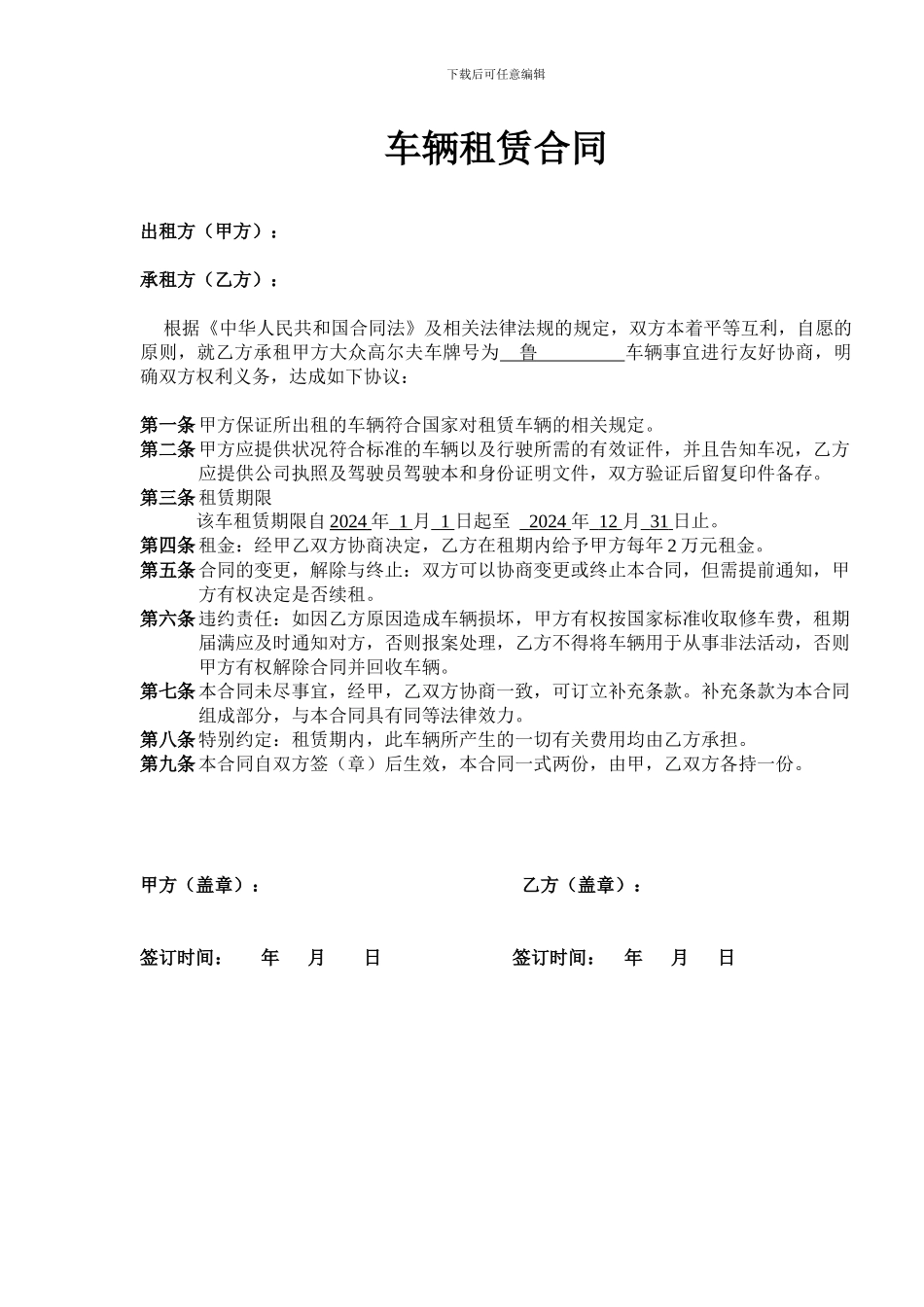 下载后可任意编辑

车辆租赁合同

出租方（甲方）：

承租方（乙方）：

根据《中华人民共和国合同法》及相关法律法规的规定，双方本着平等互利，自愿的原则，就乙方承租甲方大众高尔夫车牌号为 鲁 车辆事宜进行友好协商，明确双方权利义务，达成如下协议：

第一条 甲方保证所出租的车辆符合国家对租赁车辆的相关规定。
第二条 甲方应提供状况符合标准的车辆以及行驶所需的有效证件，并且告知车况，乙方应提供公司执照及驾驶员驾驶本和身份证明文件，双方验证后留复印件备存。
第三条 租赁期限
该车租赁期限自 2024 年 1 月 1 日起至 2024 年 12 月 31 日止。
第四条 租金：经甲乙双方协商决定，乙方在租期内给予甲方每年 2 万元租金。
第五条 合同的变更，解除与终止：双方可以协商变更或终止本合同，但需提前通知，甲方有权决定是否续租。
第六条 违约责任：如因乙方原因造成车辆损坏，甲方有权按国家标准收取修车费，租期届满应及时通知对方，否则报案处理，乙方不得将车辆用于从事非法活动，否则甲方有权解除合同并回收车辆。
第七条 本合同未尽事宜，经甲，乙双方协商一致，可订立补充条款。补充条款为本合同组成部分，与本合同具有同等法律效力。
第八条 特别约定：租赁期内，此车辆所产生的一切有关费用均由乙方承担。
第九条 本合同自双方签（章）后生效，本合同一式两份，由甲，乙双方各持一份。

甲方（盖章）：

乙方（盖章）：

签订时间： 年 月 日

签订时间： 年 月 日